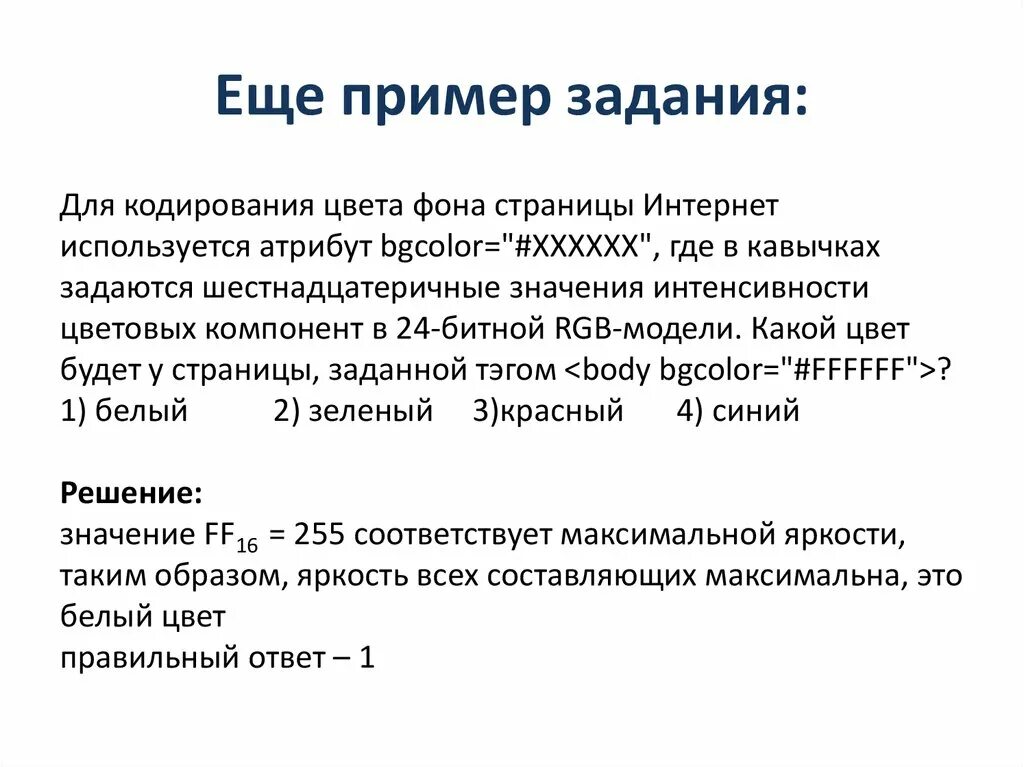 Еще пример задания:

Для кодирования цвета фона страницы Интернет используется атрибут bgcolor="#XXXXXX", где в кавычках задаются шестнадцатеричные значения интенсивности цветовых компонент в 24-битной RGB-модели. Какой цвет будет у страницы, заданной тэгом <body bgcolor="#FFFFFF">?
1) белый 2) зеленый 3)красный 4) синий

Решение:
значение $FF_{16}$ = 255 соответствует максимальной яркости, таким образом, яркость всех составляющих максимальна, это белый цвет
правильный ответ – 1